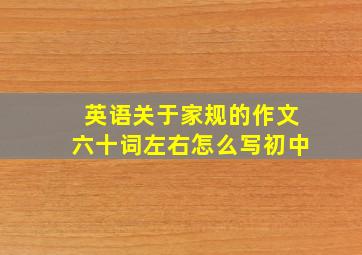 英语关于家规的作文
六十词左右怎么写初中